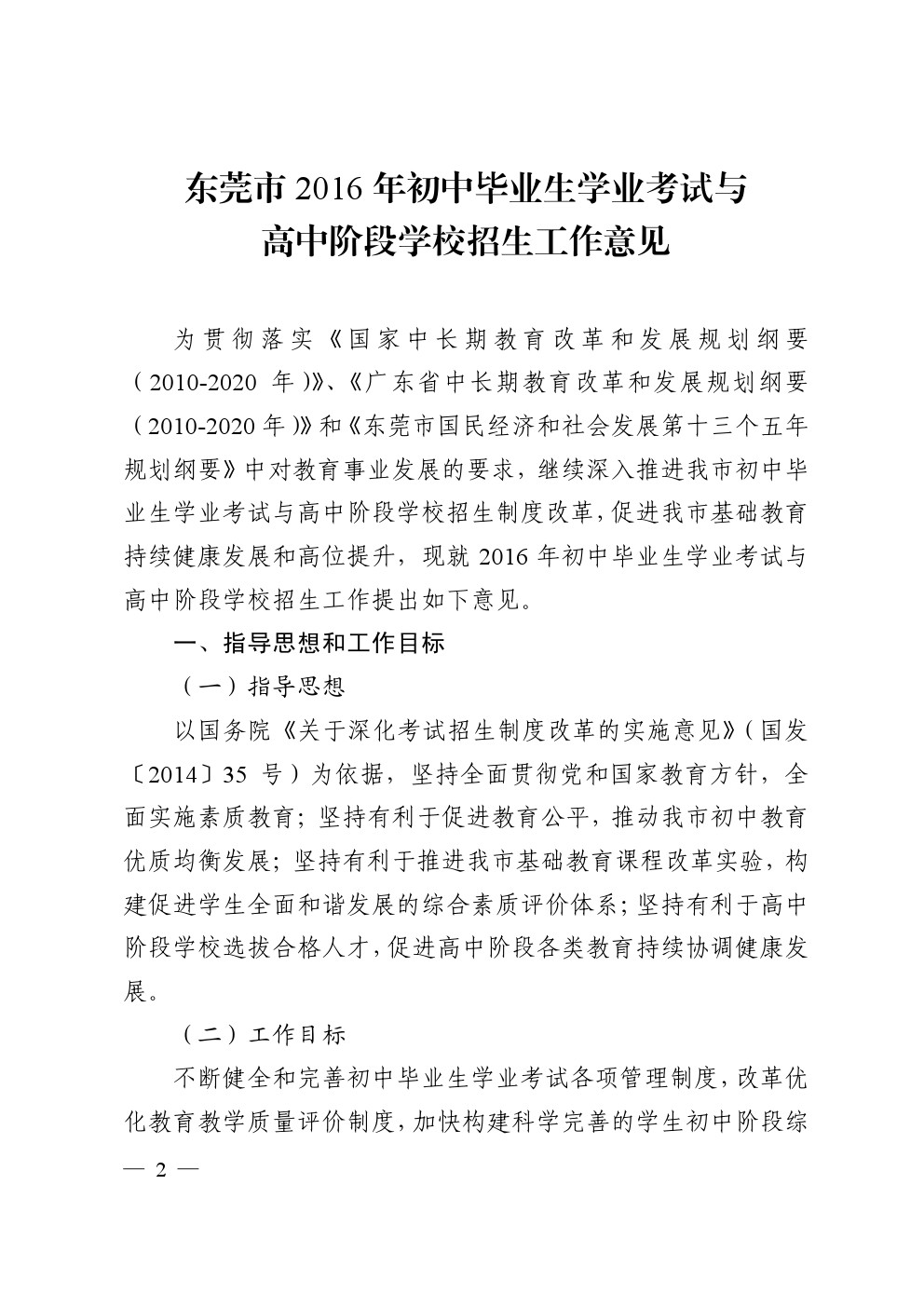 东莞市 2016 年初中毕业生学业考试与
高中阶段学校招生工作意见

为贯彻落实《国家中长期教育改革和发展规划纲要（2010-2020 年）》、《广东省中长期教育改革和发展规划纲要（2010-2020 年）》和《东莞市国民经济和社会发展第十三个五年规划纲要》中对教育事业发展的要求，继续深入推进我市初中毕业生学业考试与高中阶段学校招生制度改革，促进我市基础教育持续健康发展和高位提升，现就 2016 年初中毕业生学业考试与高中阶段学校招生工作提出如下意见。

一、指导思想和工作目标

（一）指导思想

以国务院《关于深化考试招生制度改革的实施意见》（国发〔2014〕35 号）为依据，坚持全面贯彻党和国家教育方针，全面实施素质教育；坚持有利于促进教育公平，推动我市初中教育优质均衡发展；坚持有利于推进我市基础教育课程改革实验，构建促进学生全面和谐发展的综合素质评价体系；坚持有利于高中阶段学校选拔合格人才，促进高中阶段各类教育持续协调健康发展。

（二）工作目标

不断健全和完善初中毕业生学业考试各项管理制度，改革优化教育教学质量评价制度，加快构建科学完善的学生初中阶段综

— 2 —